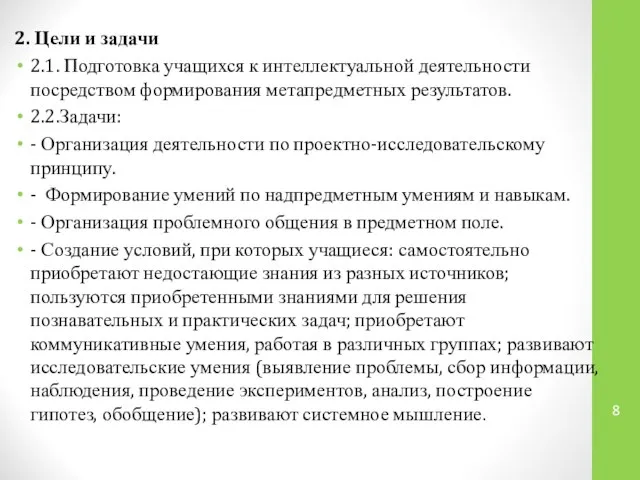 2. Цели и задачи

• 2.1. Подготовка учащихся к интеллектуальной деятельности посредством формирования метапредметных результатов.

• 2.2.Задачи:

• - Организация деятельности по проектно-исследовательскому принципу.

• - Формирование умений по надпредметным умениям и навыкам.

• - Организация проблемного общения в предметном поле.

• - Создание условий, при которых учащиеся: самостоятельно приобретают недостающие знания из разных источников; пользуются приобретенными знаниями для решения познавательных и практических задач; приобретают коммуникативные умения, работая в различных группах; развивают исследовательские умения (выявление проблемы, сбор информации, наблюдения, проведение экспериментов, анализ, построение гипотез, обобщение); развивают системное мышление.

8